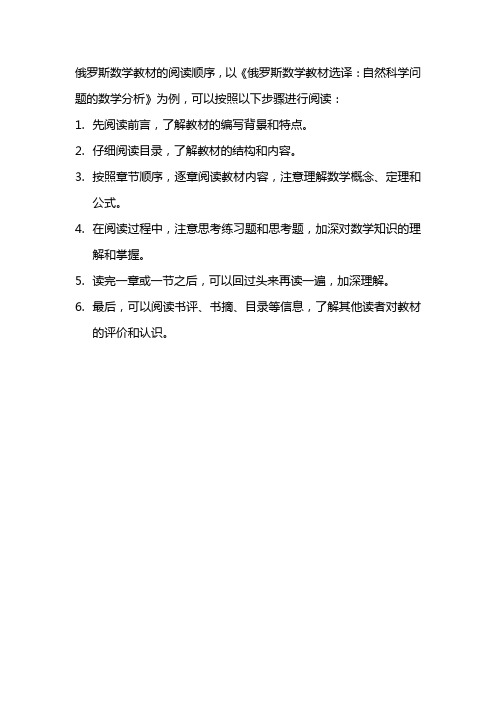 俄罗斯数学教材的阅读顺序，以《俄罗斯数学教材选译：自然科学问题的数学分析》为例，可以按照以下步骤进行阅读：

1. 先阅读前言，了解教材的编写背景和特点。
2. 仔细阅读目录，了解教材的结构和内容。
3. 按照章节顺序，逐章阅读教材内容，注意理解数学概念、定理和公式。
4. 在阅读过程中，注意思考练习题和思考题，加深对数学知识的理解和掌握。
5. 读完一章或一节之后，可以回过头来再读一遍，加深理解。
6. 最后，可以阅读书评、书摘、目录等信息，了解其他读者对教材的评价和认识。